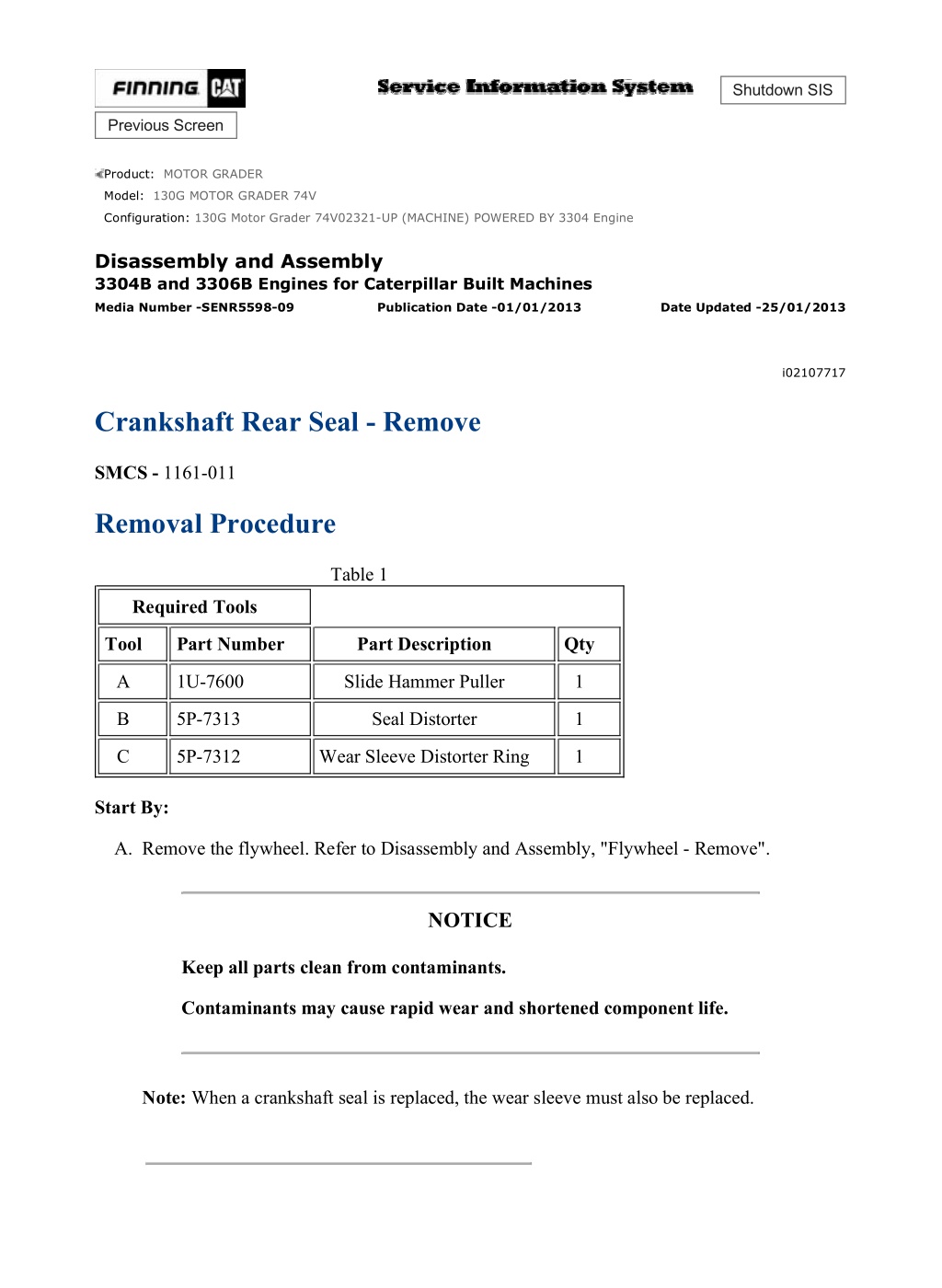 FINNING CAT

Service Information System

Shutdown SIS

Previous Screen

Product: MOTOR GRADER
Model: 130G MOTOR GRADER 74V
Configuration: 130G Motor Grader 74V02321-UP (MACHINE) POWERED BY 3304 Engine

Disassembly and Assembly
3304B and 3306B Engines for Caterpillar Built Machines
Media Number -SENR5598-09 Publication Date -01/01/2013 Date Updated -25/01/2013

i02107717

Crankshaft Rear Seal - Remove

SMCS - 1161-011

Removal Procedure

Table 1

| Required Tools | | | |
|---|---|---|---|
| Tool | Part Number | Part Description | Qty |
| A | 1U-7600 | Slide Hammer Puller | 1 |
| B | 5P-7313 | Seal Distorter | 1 |
| C | 5P-7312 | Wear Sleeve Distorter Ring | 1 |

Start By:

A. Remove the flywheel. Refer to Disassembly and Assembly, "Flywheel - Remove".

NOTICE

Keep all parts clean from contaminants.

Contaminants may cause rapid wear and shortened component life.

Note: When a crankshaft seal is replaced, the wear sleeve must also be replaced.